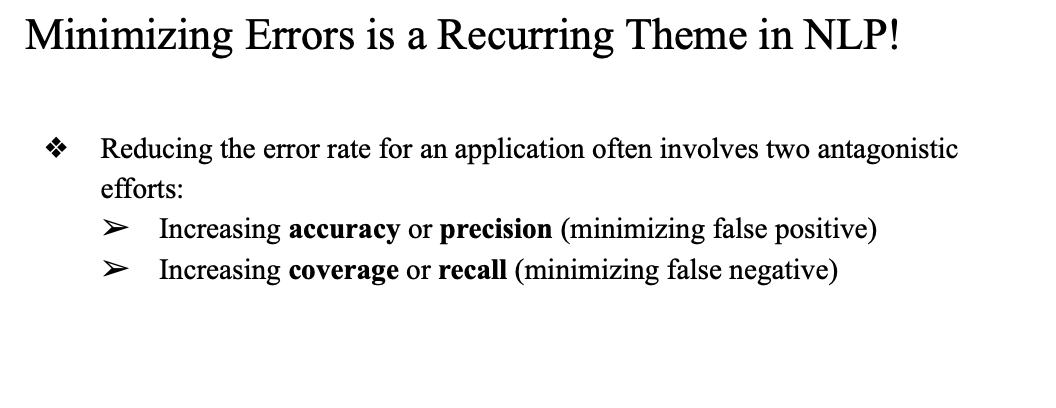 Minimizing Errors is a Recurring Theme in NLP!

❖ Reducing the error rate for an application often involves two antagonistic efforts:

➢ Increasing accuracy or precision (minimizing false positive)
➢ Increasing coverage or recall (minimizing false negative)